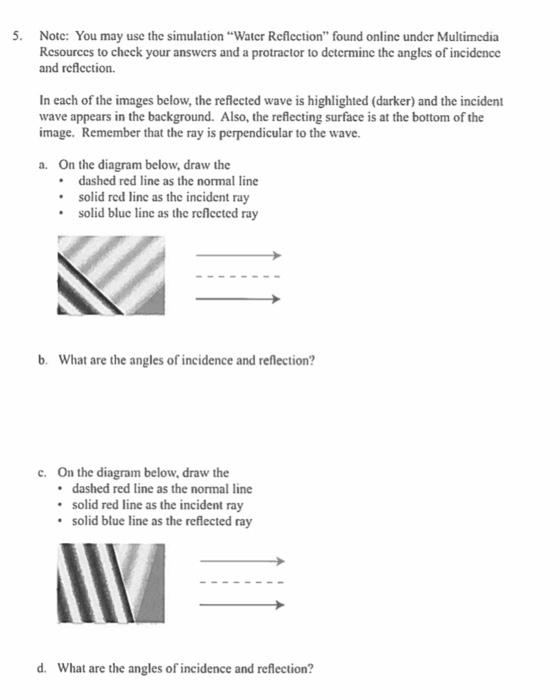 5. Note: You may use the simulation "Water Reflection" found online under Multimedia Resources to check your answers and a protractor to determine the angles of incidence and reflection.

In each of the images below, the reflected wave is highlighted (darker) and the incident wave appears in the background. Also, the reflecting surface is at the bottom of the image. Remember that the ray is perpendicular to the wave.

a. On the diagram below, draw the
• dashed red line as the normal line
• solid red line as the incident ray
• solid blue line as the reflected ray

b. What are the angles of incidence and reflection?

c. On the diagram below, draw the
• dashed red line as the normal line
• solid red line as the incident ray
• solid blue line as the reflected ray

d. What are the angles of incidence and reflection?